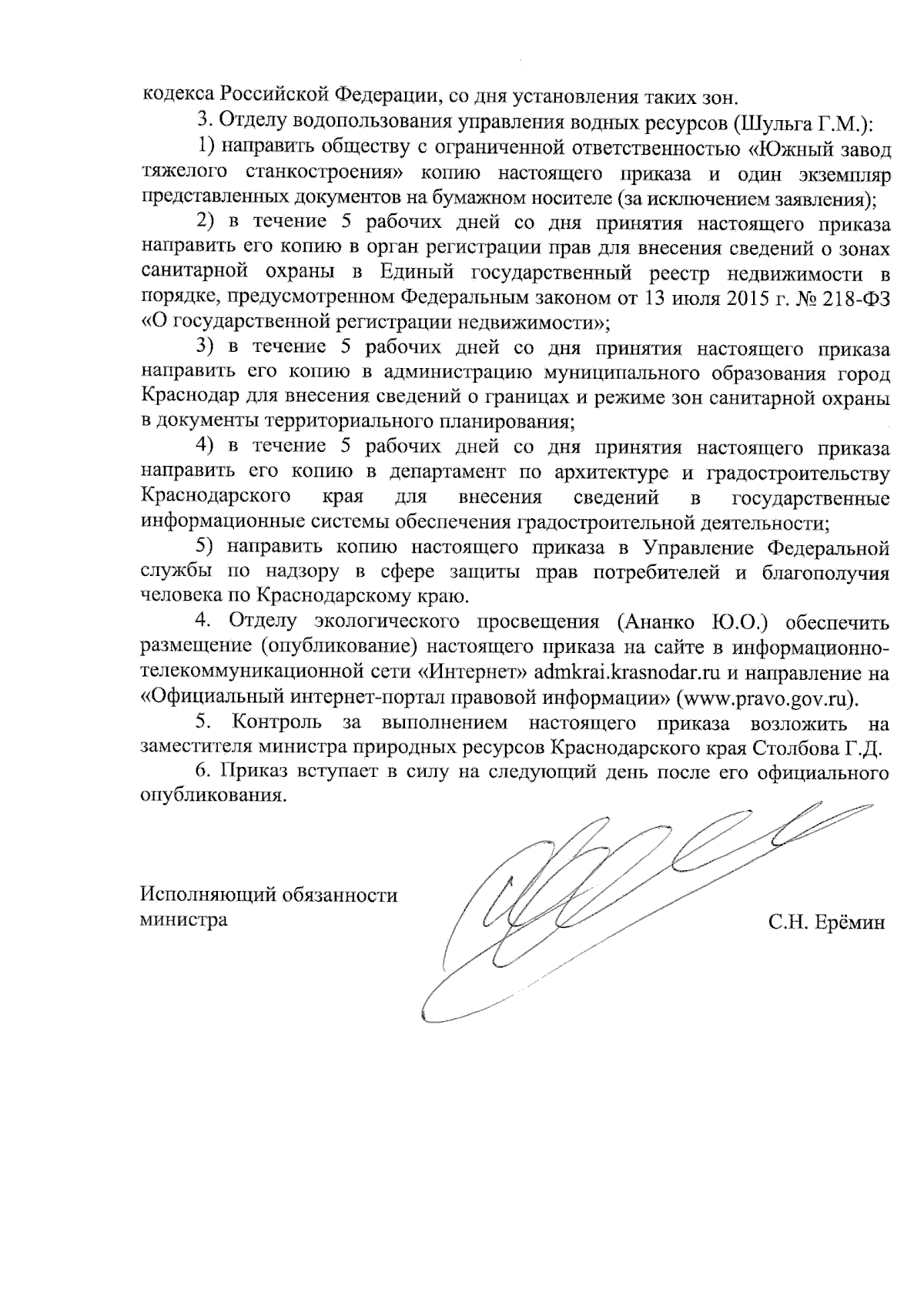 кодекса Российской Федерации, со дня установления таких зон.

3. Отделу водопользования управления водных ресурсов (Шульга Г.М.):

1) направить обществу с ограниченной ответственностью «Южный завод тяжелого станкостроения» копию настоящего приказа и один экземпляр представленных документов на бумажном носителе (за исключением заявления);

2) в течение 5 рабочих дней со дня принятия настоящего приказа направить его копию в орган регистрации прав для внесения сведений о зонах санитарной охраны в Единый государственный реестр недвижимости в порядке, предусмотренном Федеральным законом от 13 июля 2015 г. № 218-ФЗ «О государственной регистрации недвижимости»;

3) в течение 5 рабочих дней со дня принятия настоящего приказа направить его копию в администрацию муниципального образования город Краснодар для внесения сведений о границах и режиме зон санитарной охраны в документы территориального планирования;

4) в течение 5 рабочих дней со дня принятия настоящего приказа направить его копию в департамент по архитектуре и градостроительству Краснодарского края для внесения сведений в государственные информационные системы обеспечения градостроительной деятельности;

5) направить копию настоящего приказа в Управление Федеральной службы по надзору в сфере защиты прав потребителей и благополучия человека по Краснодарскому краю.

4. Отделу экологического просвещения (Ананко Ю.О.) обеспечить размещение (опубликование) настоящего приказа на сайте в информационно-телекоммуникационной сети «Интернет» admkrai.krasnodar.ru и направление на «Официальный интернет-портал правовой информации» (www.pravo.gov.ru).

5. Контроль за выполнением настоящего приказа возложить на заместителя министра природных ресурсов Краснодарского края Столбова Г.Д.

6. Приказ вступает в силу на следующий день после его официального опубликования.

Исполняющий обязанности министра

С.Н. Ерёмин